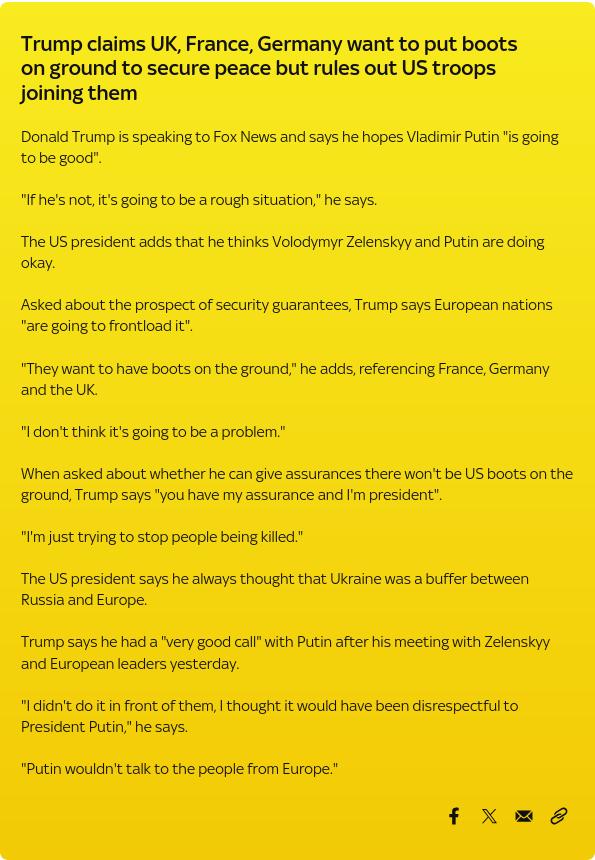 Trump claims UK, France, Germany want to put boots on ground to secure peace but rules out US troops joining them

Donald Trump is speaking to Fox News and says he hopes Vladimir Putin "is going to be good".

"If he's not, it's going to be a rough situation," he says.

The US president adds that he thinks Volodymyr Zelenskyy and Putin are doing okay.

Asked about the prospect of security guarantees, Trump says European nations "are going to frontload it".

"They want to have boots on the ground," he adds, referencing France, Germany and the UK.

"I don't think it's going to be a problem."

When asked about whether he can give assurances there won't be US boots on the ground, Trump says "you have my assurance and I'm president".

"I'm just trying to stop people being killed."

The US president says he always thought that Ukraine was a buffer between Russia and Europe.

Trump says he had a "very good call" with Putin after his meeting with Zelenskyy and European leaders yesterday.

"I didn't do it in front of them, I thought it would have been disrespectful to President Putin," he says.

"Putin wouldn't talk to the people from Europe."